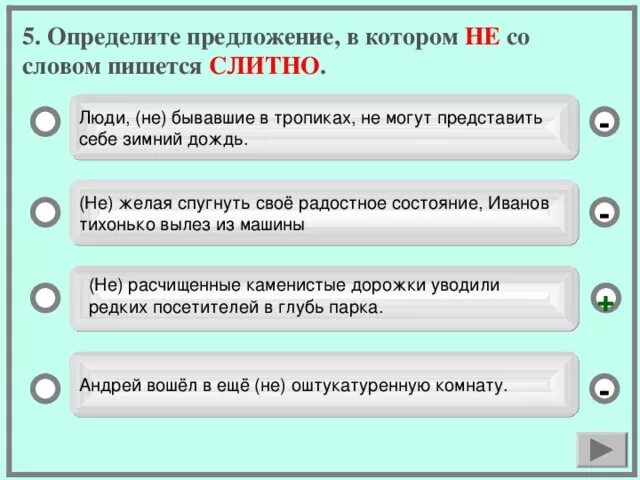 5. Определите предложение, в котором НЕ со словом пишется СЛИТНО.

Люди, (не) бывавшие в тропиках, не могут представить себе зимний дождь.

-

(Не) желая спугнуть своё радостное состояние, Иванов тихонько вылез из машины

-

(Не) расчищенные каменистые дорожки уводили редких посетителей в глубь парка.

+

Андрей вошёл в ещё (не) оштукатуренную комнату.

-